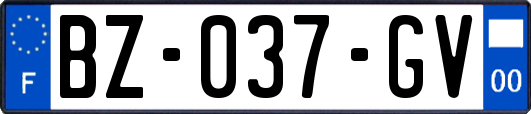 F
BZ-037-GV
00